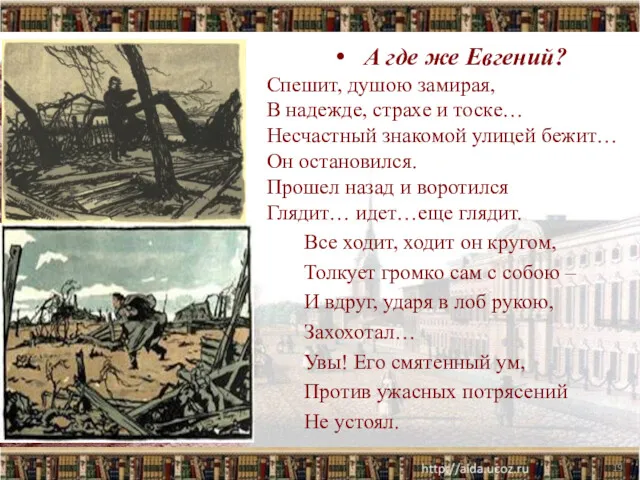 • А где же Евгений?

Спешит, душою замирая,
В надежде, страхе и тоске…
Несчастный знакомой улицей бежит…
Он остановился.
Прошел назад и воротился
Глядит… идет…еще глядит.

Все ходит, ходит он кругом,
Толкует громко сам с собою –
И вдруг, ударя в лоб рукою,
Захохотал…
Увы! Его смятенный ум,
Против ужасных потрясений
Не устоял.

http://aida.ucoz.ru

19